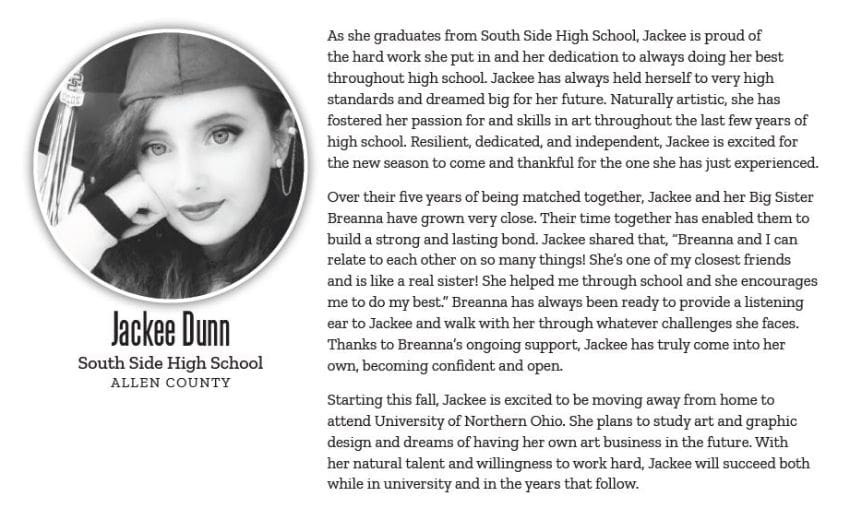 Jackee Dunn
South Side High School
ALLEN COUNTY

As she graduates from South Side High School, Jackee is proud of the hard work she put in and her dedication to always doing her best throughout high school. Jackee has always held herself to very high standards and dreamed big for her future. Naturally artistic, she has fostered her passion for and skills in art throughout the last few years of high school. Resilient, dedicated, and independent, Jackee is excited for the new season to come and thankful for the one she has just experienced.

Over their five years of being matched together, Jackee and her Big Sister Breanna have grown very close. Their time together has enabled them to build a strong and lasting bond. Jackee shared that, "Breanna and I can relate to each other on so many things! She's one of my closest friends and is like a real sister! She helped me through school and she encourages me to do my best." Breanna has always been ready to provide a listening ear to Jackee and walk with her through whatever challenges she faces. Thanks to Breanna's ongoing support, Jackee has truly come into her own, becoming confident and open.

Starting this fall, Jackee is excited to be moving away from home to attend University of Northern Ohio. She plans to study art and graphic design and dreams of having her own art business in the future. With her natural talent and willingness to work hard, Jackee will succeed both while in university and in the years that follow.